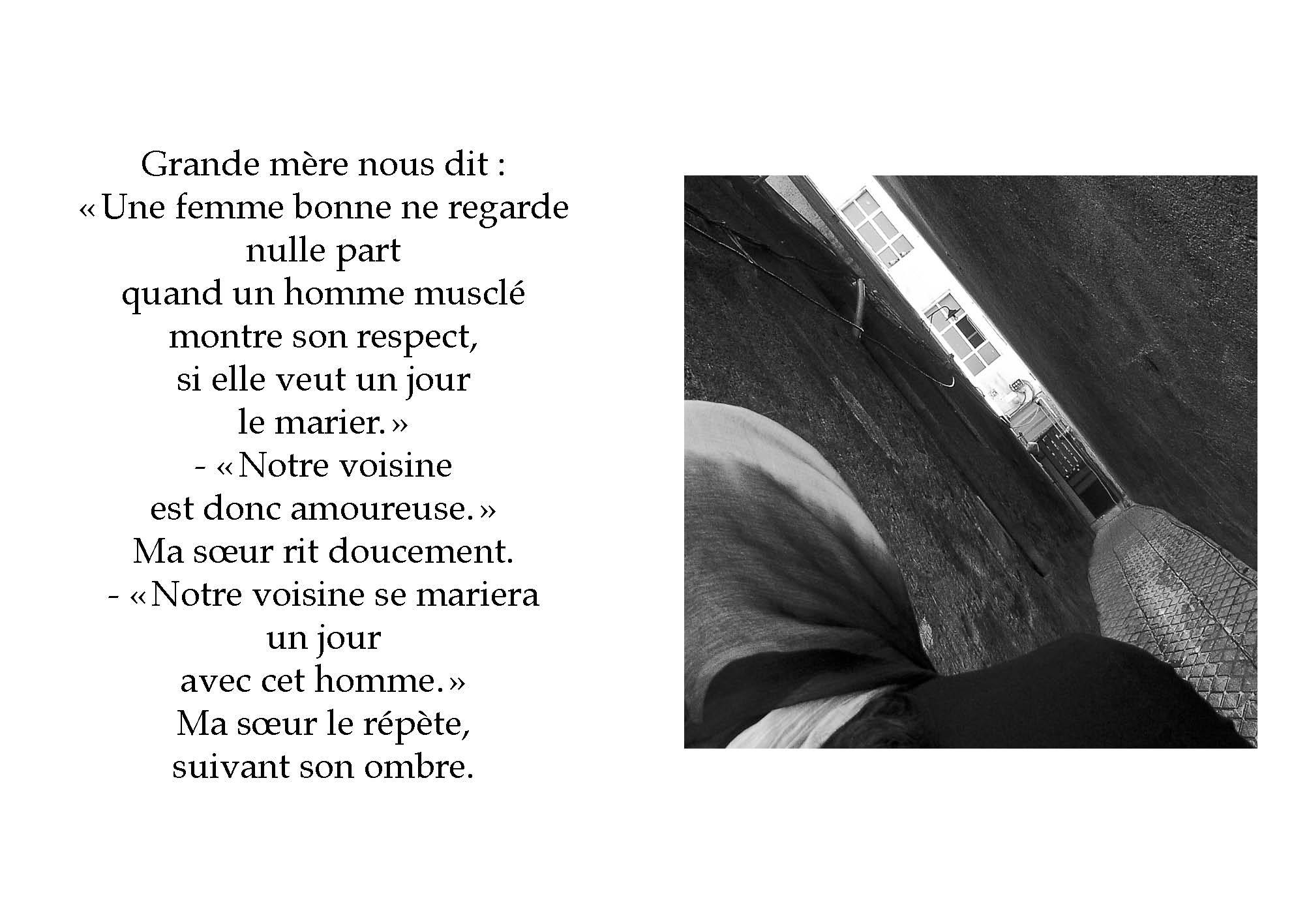 Grande mère nous dit :
« Une femme bonne ne regarde
nulle part
quand un homme musclé
montre son respect,
si elle veut un jour
le marier. »
- « Notre voisine
est donc amoureuse. »
Ma sœur rit doucement.
- « Notre voisine se mariera
un jour
avec cet homme. »
Ma sœur le répète,
suivant son ombre.